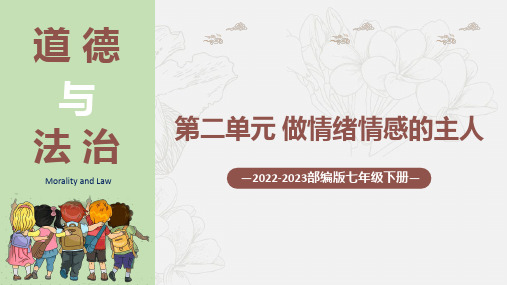 道德
与
法治

Morality and Law

第二单元 做情绪情感的主人

—2022-2023部编版七年级下册—